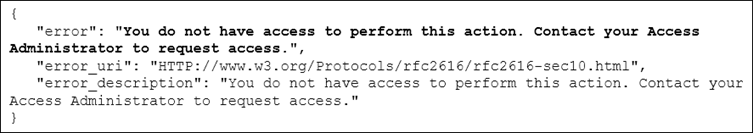 {
"error": "You do not have access to perform this action. Contact your Access Administrator to request access.",
"error_uri": "HTTP://www.w3.org/Protocols/rfc2616/rfc2616-sec10.html",
"error_description": "You do not have access to perform this action. Contact your Access Administrator to request access."
}